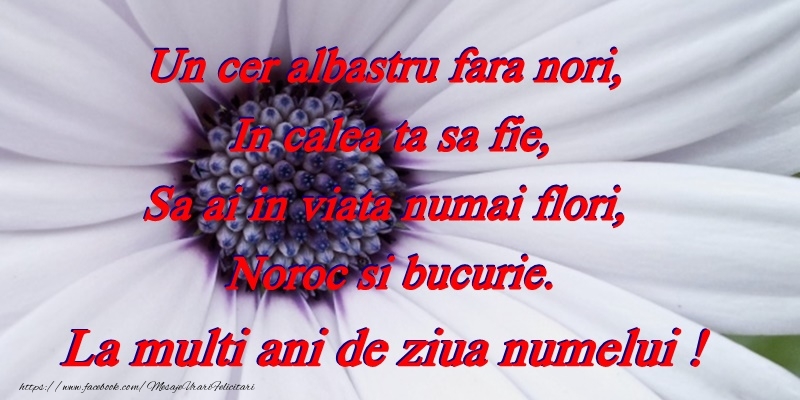 Un cer albastru fara nori,
In calea ta sa fie,
Sa ai in viata numai flori,
Noroc si bucurie.

La multi ani de ziua numelui !

https://www.facebook.com/MesajeUrariFelicitari